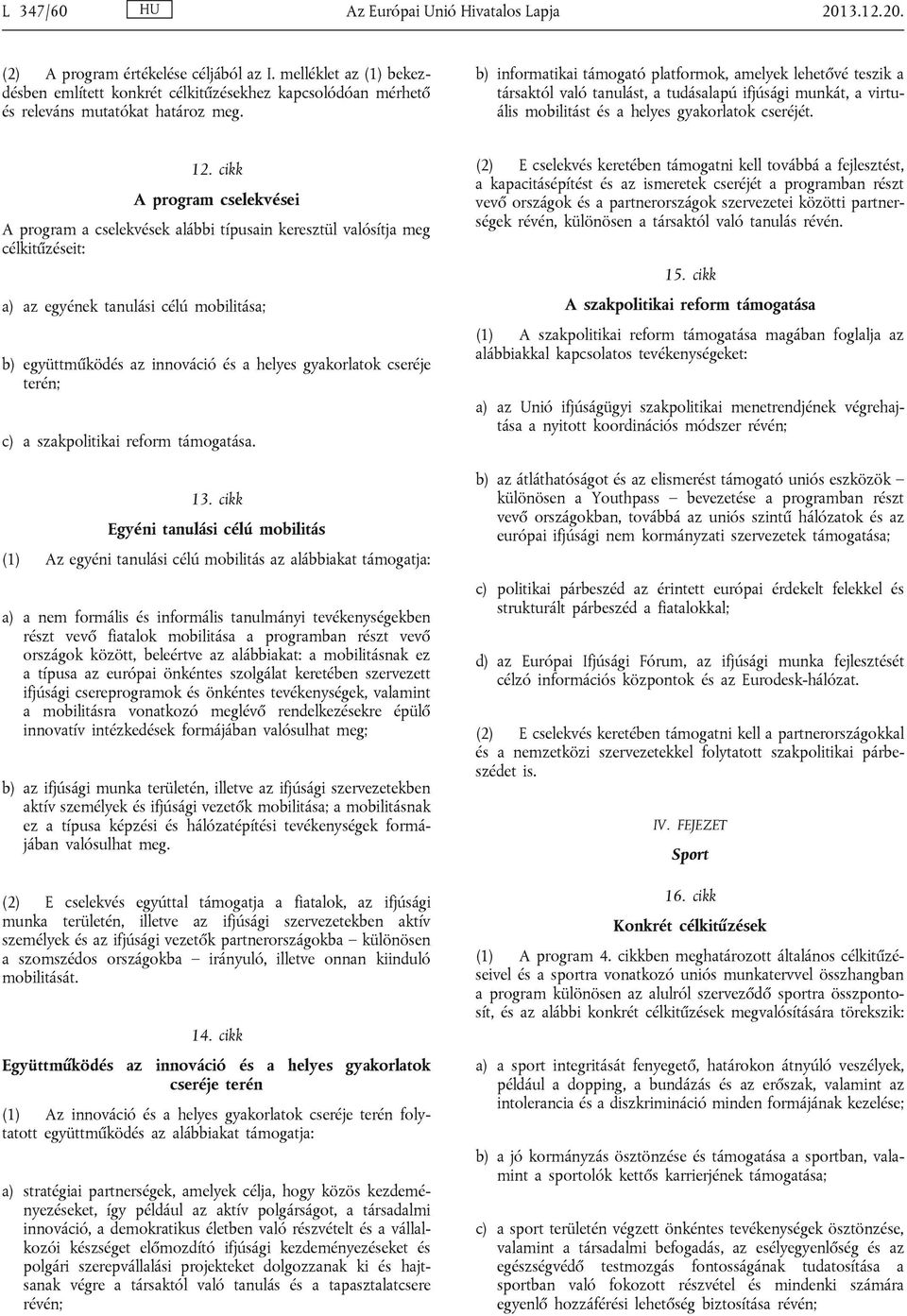 L 347/60 HU Az Európai Unió Hivatalos Lapja 2013.12.20.

(2) A program értékelése céljából az I. melléklet az (1) bekezdésben említett konkrét célkitűzésekhez kapcsolódóan mérhető és releváns mutatókat határoz meg.

12. cikk

A program cselekvései

A program a cselekvések alábbi típusain keresztül valósítja meg célkitűzéseit:

a) az egyének tanulási célú mobilitása;

b) együttműködés az innováció és a helyes gyakorlatok cseréje terén;

c) a szakpolitikai reform támogatása.

13. cikk

Egyéni tanulási célú mobilitás

(1) Az egyéni tanulási célú mobilitás az alábbiakat támogatja:

a) a nem formális és informális tanulmányi tevékenységekben részt vevő fiatalok mobilitása a programban részt vevő országok között, beleértve az alábbiakat: a mobilitásnak ez a típusa az európai önkéntes szolgálat keretében szervezett ifjúsági csereprogramok és önkéntes tevékenységek, valamint a mobilitásra vonatkozó meglévő rendelkezésekre épülő innovatív intézkedések formájában valósulhat meg;

b) az ifjúsági munka területén, illetve az ifjúsági szervezetekben aktív személyek és ifjúsági vezetők mobilitása; a mobilitásnak ez a típusa képzési és hálózatépítési tevékenységek formájában valósulhat meg.

(2) E cselekvés egyúttal támogatja a fiatalok, az ifjúsági munka területén, illetve az ifjúsági szervezetekben aktív személyek és az ifjúsági vezetők partnerországokba – különösen a szomszédos országokba – irányuló, illetve onnan kiinduló mobilitását.

14. cikk

Együttműködés az innováció és a helyes gyakorlatok cseréje terén

(1) Az innováció és a helyes gyakorlatok cseréje terén folytatott együttműködés az alábbiakat támogatja:

a) stratégiai partnerségek, amelyek célja, hogy közös kezdeményezéseket, így például az aktív polgárságot, a társadalmi innováció, a demokratikus életben való részvételt és a vállalkozói készséget előmozdító ifjúsági kezdeményezéseket és polgári szerepvállalási projekteket dolgozzanak ki és hajtsanak végre a társaktól való tanulás és a tapasztalatcsere révén;

b) informatikai támogató platformok, amelyek lehetővé teszik a társaktól való tanulást, a tudásalapú ifjúsági munkát, a virtuális mobilitást és a helyes gyakorlatok cseréjét.

(2) E cselekvés keretében támogatni kell továbbá a fejlesztést, a kapacitásépítést és az ismeretek cseréjét a programban részt vevő országok és a partnerországok szervezetei közötti partnerségek révén, különösen a társaktól való tanulás révén.

15. cikk

A szakpolitikai reform támogatása

(1) A szakpolitikai reform támogatása magában foglalja az alábbiakkal kapcsolatos tevékenységeket:

a) az Unió ifjúságügyi szakpolitikai menetrendjének végrehajtása a nyitott koordinációs módszer révén;

b) az átláthatóságot és az elismerést támogató uniós eszközök – különösen a Youthpass – bevezetése a programban részt vevő országokban, továbbá az uniós szintű hálózatok és az európai ifjúsági nem kormányzati szervezetek támogatása;

c) politikai párbeszéd az érintett európai érdekelt felekkel és strukturált párbeszéd a fiatalokkal;

d) az Európai Ifjúsági Fórum, az ifjúsági munka fejlesztését célzó információs központok és az Eurodesk-hálózat.

(2) E cselekvés keretében támogatni kell a partnerországokkal és a nemzetközi szervezetekkel folytatott szakpolitikai párbeszédet is.

IV. FEJEZET

Sport

16. cikk

Konkrét célkitűzések

(1) A program 4. cikkben meghatározott általános célkitűzéseivel és a sportra vonatkozó uniós munkatervvel összhangban a program különösen az alulról szerveződő sportra összpontosít, és az alábbi konkrét célkitűzések megvalósítására törekszik:

a) a sport integritását fenyegető, határokon átnyúló veszélyek, például a dopping, a bundázás és az erőszak, valamint az intolerancia és a diszkrimináció minden formájának kezelése;

b) a jó kormányzás ösztönzése és támogatása a sportban, valamint a sportolók kettős karrierjének támogatása;

c) a sport területén végzett önkéntes tevékenységek ösztönzése, valamint a társadalmi befogadás, az esélyegyenlőség és az egészségvédő testmozgás fontosságának tudatosítása a sportban való fokozott részvétel és mindenki számára egyenlő hozzáférési lehetőség biztosítása révén;